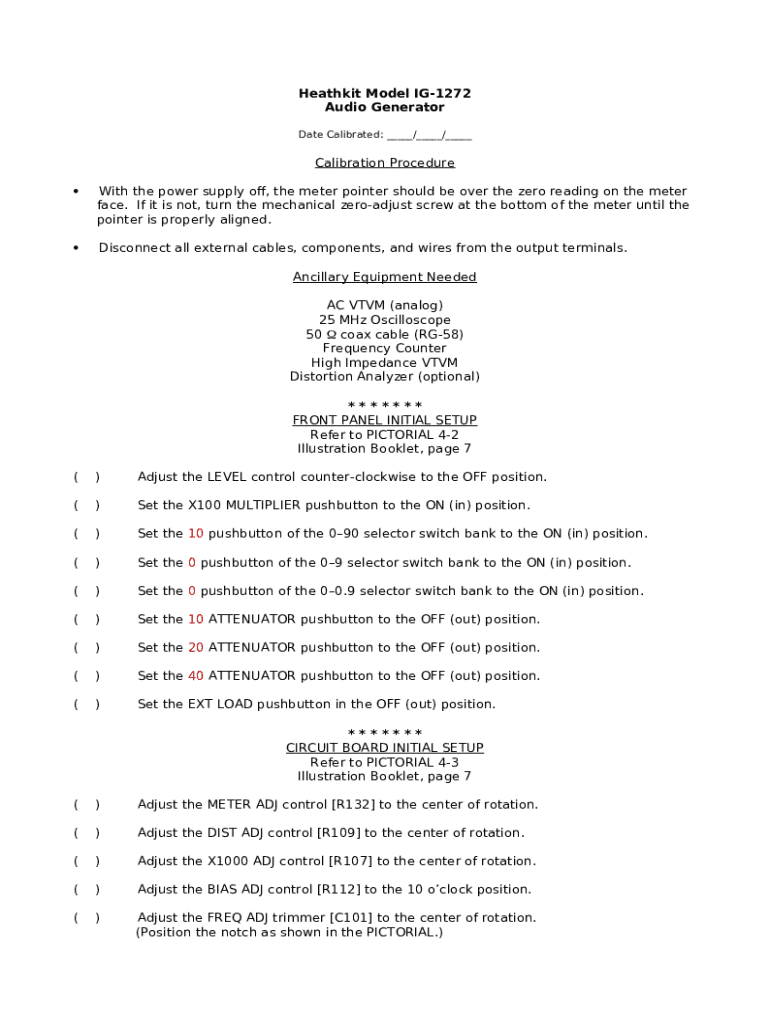 Heathkit Model IG-1272
Audio Generator

Date Calibrated: _____/_____/_____

Calibration Procedure

• With the power supply off, the meter pointer should be over the zero reading on the meter face. If it is not, turn the mechanical zero-adjust screw at the bottom of the meter until the pointer is properly aligned.

• Disconnect all external cables, components, and wires from the output terminals.

Ancillary Equipment Needed

AC VTVM (analog)
25 MHz Oscilloscope
50 Ω coax cable (RG-58)
Frequency Counter
High Impedance VTVM
Distortion Analyzer (optional)

* * * * * * *
FRONT PANEL INITIAL SETUP
Refer to PICTORIAL 4-2
Illustration Booklet, page 7

( ) Adjust the LEVEL control counter-clockwise to the OFF position.

( ) Set the X100 MULTIPLIER pushbutton to the ON (in) position.

( ) Set the 10 pushbutton of the 0–90 selector switch bank to the ON (in) position.

( ) Set the 0 pushbutton of the 0–9 selector switch bank to the ON (in) position.

( ) Set the 0 pushbutton of the 0–0.9 selector switch bank to the ON (in) position.

( ) Set the 10 ATTENUATOR pushbutton to the OFF (out) position.

( ) Set the 20 ATTENUATOR pushbutton to the OFF (out) position.

( ) Set the 40 ATTENUATOR pushbutton to the OFF (out) position.

( ) Set the EXT LOAD pushbutton in the OFF (out) position.

* * * * * * *
CIRCUIT BOARD INITIAL SETUP
Refer to PICTORIAL 4-3
Illustration Booklet, page 7

( ) Adjust the METER ADJ control [R132] to the center of rotation.

( ) Adjust the DIST ADJ control [R109] to the center of rotation.

( ) Adjust the X1000 ADJ control [R107] to the center of rotation.

( ) Adjust the BIAS ADJ control [R112] to the 10 o'clock position.

( ) Adjust the FREQ ADJ trimmer [C101] to the center of rotation.
(Position the notch as shown in the PICTORIAL.)